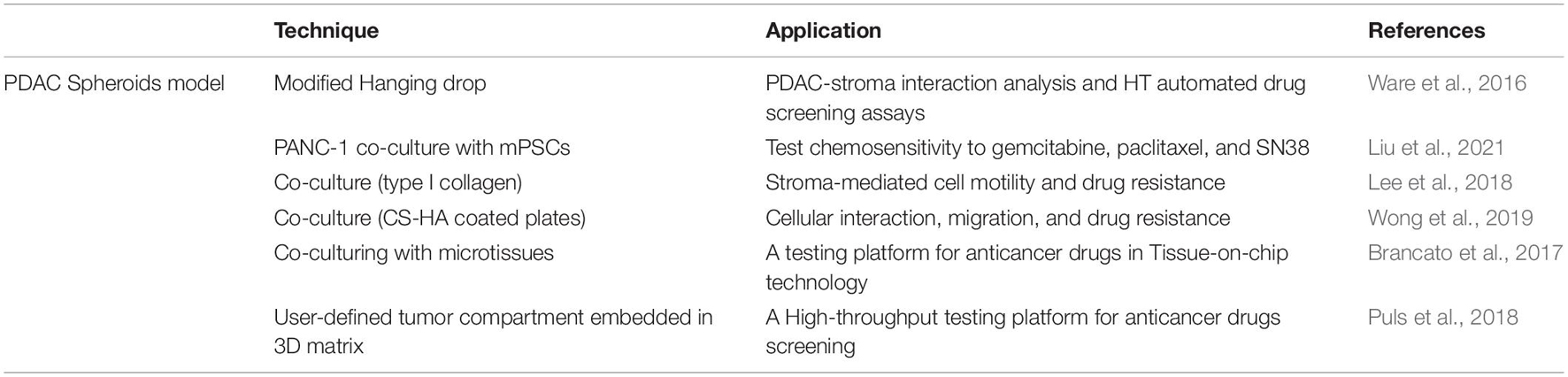 | | Technique | Application | References |
|---|---|---|---|
| PDAC Spheroids model | Modified Hanging drop | PDAC-stroma interaction analysis and HT automated drug screening assays | Ware et al., 2016 |
| | PANC-1 co-culture with mPSCs | Test chemosensitivity to gemcitabine, paclitaxel, and SN38 | Liu et al., 2021 |
| | Co-culture (type I collagen) | Stroma-mediated cell motility and drug resistance | Lee et al., 2018 |
| | Co-culture (CS-HA coated plates) | Cellular interaction, migration, and drug resistance | Wong et al., 2019 |
| | Co-culturing with microtissues | A testing platform for anticancer drugs in Tissue-on-chip technology | Brancato et al., 2017 |
| | User-defined tumor compartment embedded in 3D matrix | A High-throughput testing platform for anticancer drugs screening | Puls et al., 2018 |